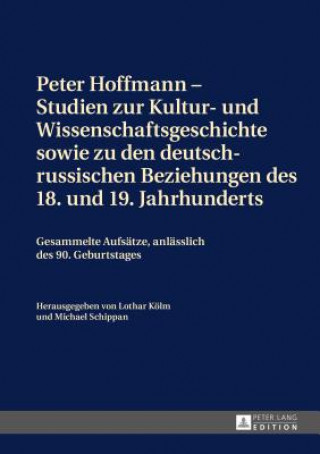 Peter Hoffmann – Studien zur Kultur- und Wissenschaftsgeschichte sowie zu den deutsch-russischen Beziehungen des 18. und 19. Jahrhunderts

Gesammelte Aufsätze, anlässlich des 90. Geburtstages

Herausgegeben von Lothar Kölm und Michael Schippan

PETER LANG EDITION